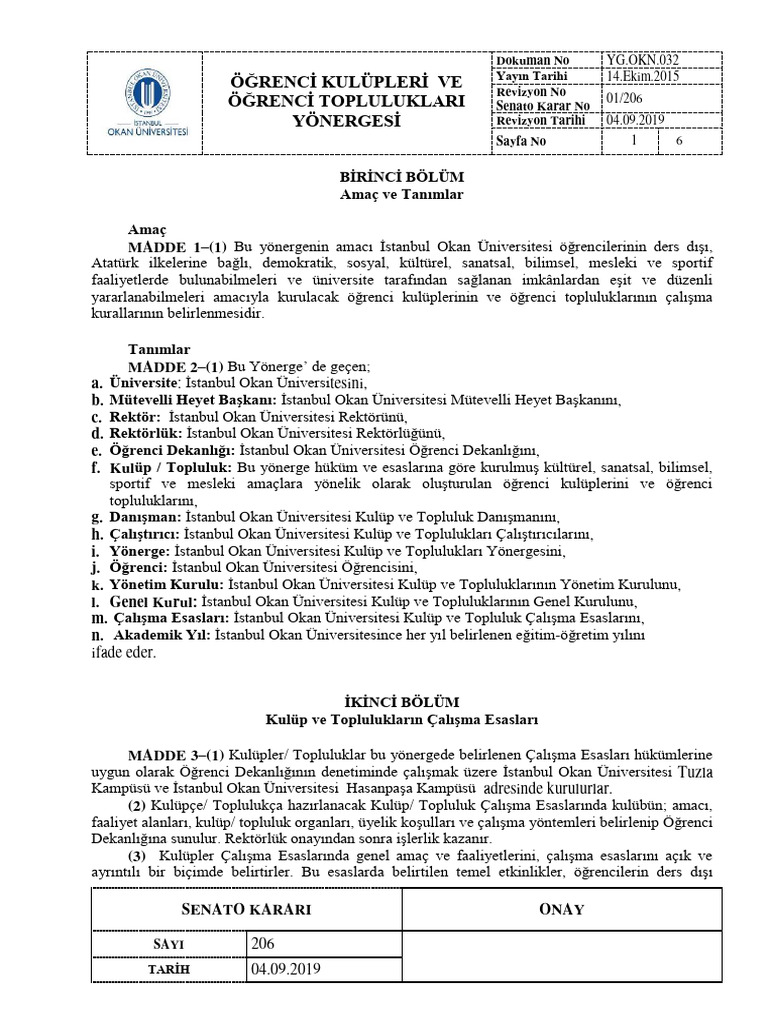 İSTANBUL OKAN ÜNİVERSİTESİ

ÖĞRENCİ KULÜPLERİ VE ÖĞRENCİ TOPLULUKLARI YÖNERGESİ

| Doküman No | YG.OKN.032 | |
|---|---|---|
| Yayın Tarihi | 14.Ekim.2015 | |
| Revizyon No Senato Karar No | 01/206 | |
| Revizyon Tarihi | 04.09.2019 | |
| Sayfa No | 1 | 6 |

BİRİNCİ BÖLÜM
Amaç ve Tanımlar

Amaç
MADDE 1–(1) Bu yönergenin amacı İstanbul Okan Üniversitesi öğrencilerinin ders dışı, Atatürk ilkelerine bağlı, demokratik, sosyal, kültürel, sanatsal, bilimsel, mesleki ve sportif faaliyetlerde bulunabilmeleri ve üniversite tarafından sağlanan imkânlardan eşit ve düzenli yararlanabilmeleri amacıyla kurulacak öğrenci kulüplerinin ve öğrenci topluluklarının çalışma kurallarının belirlenmesidir.

Tanımlar
MADDE 2–(1) Bu Yönerge' de geçen;
a. Üniversite: İstanbul Okan Üniversitesini,
b. Mütevelli Heyet Başkanı: İstanbul Okan Üniversitesi Mütevelli Heyet Başkanını,
c. Rektör: İstanbul Okan Üniversitesi Rektörünü,
d. Rektörlük: İstanbul Okan Üniversitesi Rektörlüğünü,
e. Öğrenci Dekanlığı: İstanbul Okan Üniversitesi Öğrenci Dekanlığını,
f. Kulüp / Topluluk: Bu yönerge hüküm ve esaslarına göre kurulmuş kültürel, sanatsal, bilimsel, sportif ve mesleki amaçlara yönelik olarak oluşturulan öğrenci kulüplerini ve öğrenci topluluklarını,
g. Danışman: İstanbul Okan Üniversitesi Kulüp ve Topluluk Danışmanını,
h. Çalıştırıcı: İstanbul Okan Üniversitesi Kulüp ve Toplulukları Çalıştırıcılarını,
i. Yönerge: İstanbul Okan Üniversitesi Kulüp ve Toplulukları Yönergesini,
j. Öğrenci: İstanbul Okan Üniversitesi Öğrencisini,
k. Yönetim Kurulu: İstanbul Okan Üniversitesi Kulüp ve Topluluklarının Yönetim Kurulunu,
l. Genel Kurul: İstanbul Okan Üniversitesi Kulüp ve Topluluklarının Genel Kurulunu,
m. Çalışma Esasları: İstanbul Okan Üniversitesi Kulüp ve Topluluk Çalışma Esaslarını,
n. Akademik Yıl: İstanbul Okan Üniversitesince her yıl belirlenen eğitim-öğretim yılını
ifade eder.

İKİNCİ BÖLÜM
Kulüp ve Toplulukların Çalışma Esasları

MADDE 3–(1) Kulüpler/ Topluluklar bu yönergede belirlenen Çalışma Esasları hükümlerine uygun olarak Öğrenci Dekanlığının denetiminde çalışmak üzere İstanbul Okan Üniversitesi Tuzla Kampüsü ve İstanbul Okan Üniversitesi Hasanpaşa Kampüsü adresinde kurulurlar.
(2) Kulüpçe/ Toplulukça hazırlanacak Kulüp/ Topluluk Çalışma Esaslarında kulübün; amacı, faaliyet alanları, kulüp/ topluluk organları, üyelik koşulları ve çalışma yöntemleri belirlenip Öğrenci Dekanlığına sunulur. Rektörlük onayından sonra işlerlik kazanır.
(3) Kulüpler Çalışma Esaslarında genel amaç ve faaliyetlerini, çalışma esaslarını açık ve ayrıntılı bir biçimde belirtirler. Bu esaslarda belirtilen temel etkinlikler, öğrencilerin ders dışı

| SENATO KARARI | | ONAY |
|---|---|---|
| SAYI | 206 | |
| TARİH | 04.09.2019 | |